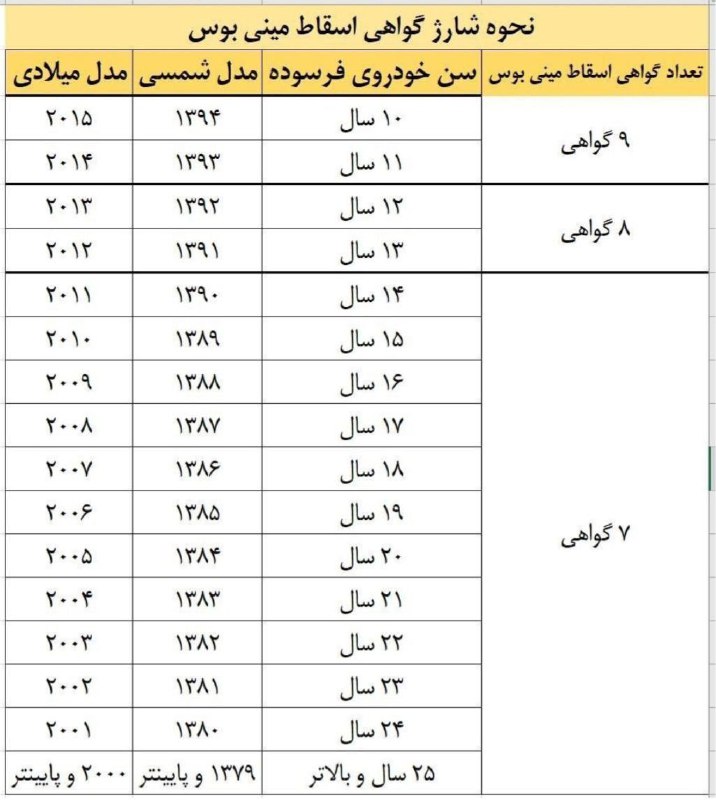 نحوه شارژ گواهی اسقاط مینی بوس

| تعداد گواهی اسقاط مینی بوس | سن خودروی فرسوده | مدل شمسی | مدل میلادی |
|---|---|---|---|
| ۹ گواهی | ۱۰ سال | ۱۳۹۴ | ۲۰۱۵ |
| | ۱۱ سال | ۱۳۹۳ | ۲۰۱۴ |
| ۸ گواهی | ۱۲ سال | ۱۳۹۲ | ۲۰۱۳ |
| | ۱۳ سال | ۱۳۹۱ | ۲۰۱۲ |
| ۷ گواهی | ۱۴ سال | ۱۳۹۰ | ۲۰۱۱ |
| | ۱۵ سال | ۱۳۸۹ | ۲۰۱۰ |
| | ۱۶ سال | ۱۳۸۸ | ۲۰۰۹ |
| | ۱۷ سال | ۱۳۸۷ | ۲۰۰۸ |
| | ۱۸ سال | ۱۳۸۶ | ۲۰۰۷ |
| | ۱۹ سال | ۱۳۸۵ | ۲۰۰۶ |
| | ۲۰ سال | ۱۳۸۴ | ۲۰۰۵ |
| | ۲۱ سال | ۱۳۸۳ | ۲۰۰۴ |
| | ۲۲ سال | ۱۳۸۲ | ۲۰۰۳ |
| | ۲۳ سال | ۱۳۸۱ | ۲۰۰۲ |
| | ۲۴ سال | ۱۳۸۰ | ۲۰۰۱ |
| | ۲۵ سال و بالاتر | ۱۳۷۹ و پایینتر | ۲۰۰۰ و پایینتر |